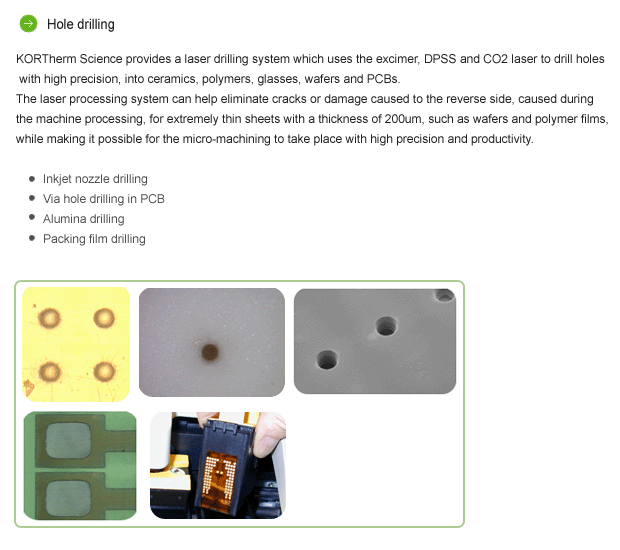 Hole drilling

KORTherm Science provides a laser drilling system which uses the excimer, DPSS and CO2 laser to drill holes with high precision, into ceramics, polymers, glasses, wafers and PCBs.
The laser processing system can help eliminate cracks or damage caused to the reverse side, caused during the machine processing, for extremely thin sheets with a thickness of 200um, such as wafers and polymer films, while making it possible for the micro-machining to take place with high precision and productivity.

• Inkjet nozzle drilling
• Via hole drilling in PCB
• Alumina drilling
• Packing film drilling